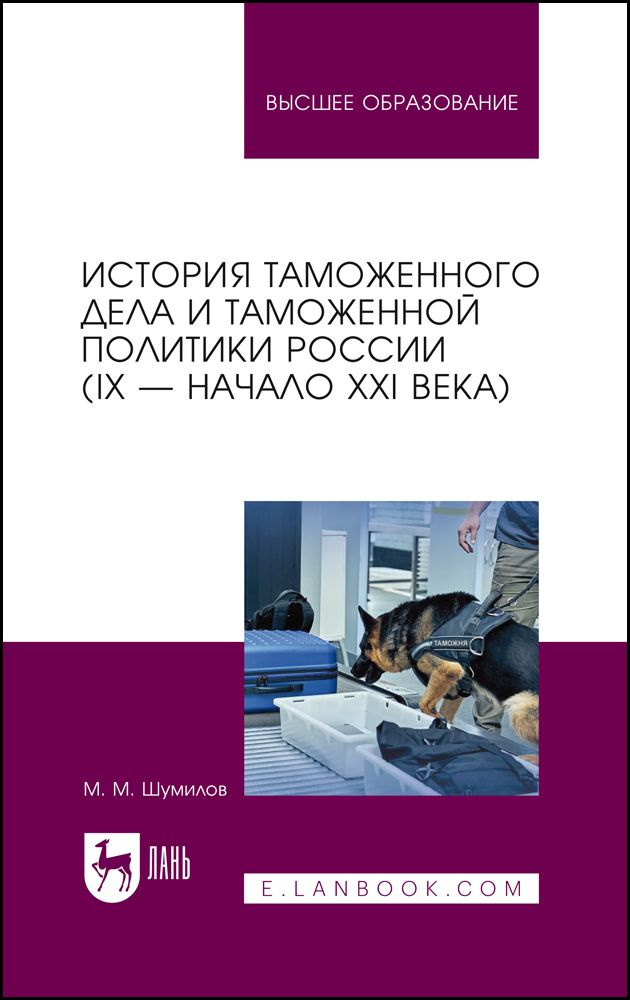 ВЫСШЕЕ ОБРАЗОВАНИЕ

ИСТОРИЯ ТАМОЖЕННОГО ДЕЛА И ТАМОЖЕННОЙ ПОЛИТИКИ РОССИИ (IX — НАЧАЛО XXI ВЕКА)

ТАМОЖНЯ

М. М. Шумилов

ЛАНЬ

E.LANBOOK.COM